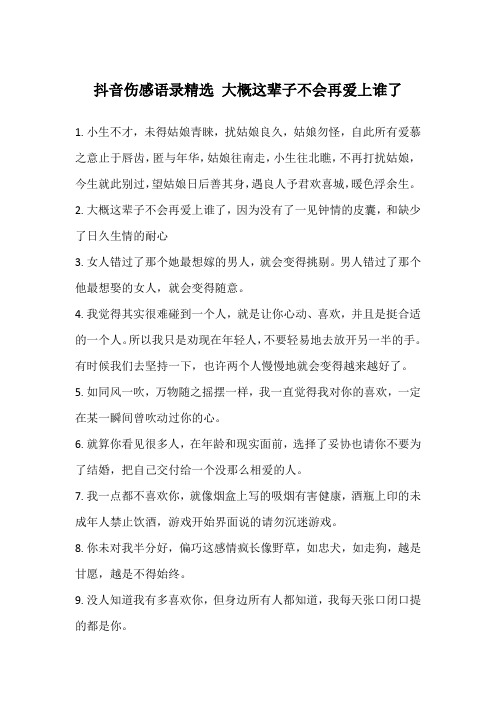 抖音伤感语录精选 大概这辈子不会再爱上谁了

1. 小生不才，未得姑娘青睐，扰姑娘良久，姑娘勿怪，自此所有爱慕之意止于唇齿，匿与年华，姑娘往南走，小生往北瞧，不再打扰姑娘，今生就此别过，望姑娘日后善其身，遇良人予君欢喜城，暖色浮余生。

2. 大概这辈子不会再爱上谁了，因为没有了一见钟情的皮囊，和缺少了日久生情的耐心

3. 女人错过了那个她最想嫁的男人，就会变得挑剔。男人错过了那个他最想娶的女人，就会变得随意。

4. 我觉得其实很难碰到一个人，就是让你心动、喜欢，并且是挺合适的一个人。所以我只是劝现在年轻人，不要轻易地去放开另一半的手。有时候我们去坚持一下，也许两个人慢慢地就会变得越来越好了。

5. 如同风一吹，万物随之摇摆一样，我一直觉得我对你的喜欢，一定在某一瞬间曾吹动过你的心。

6. 就算你看见很多人，在年龄和现实面前，选择了妥协也请你不要为了结婚，把自己交付给一个没那么相爱的人。

7. 我一点都不喜欢你，就像烟盒上写的吸烟有害健康，酒瓶上印的未成年人禁止饮酒，游戏开始界面说的请勿沉迷游戏。

8. 你未对我半分好，偏巧这感情疯长像野草，如忠犬，如走狗，越是甘愿，越是不得始终。

9. 没人知道我有多喜欢你，但身边所有人都知道，我每天张口闭口提的都是你。